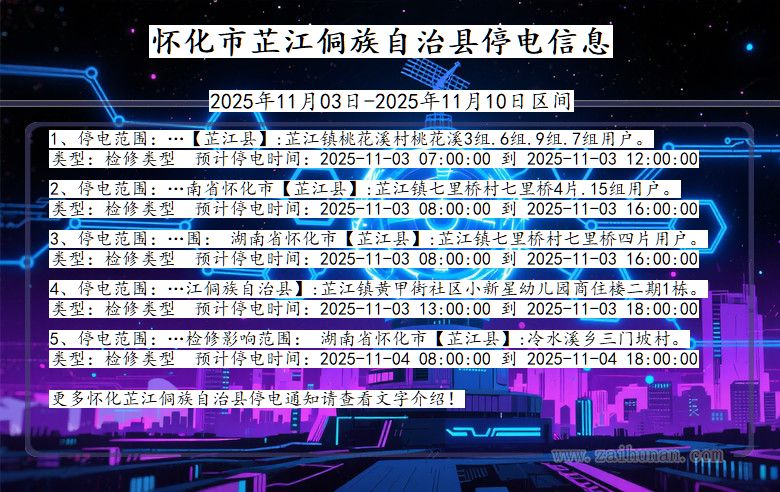 怀化市芷江侗族自治县停电信息

2025年11月03日-2025年11月10日区间

1、停电范围：…【芷江县】:芷江镇桃花溪村桃花溪3组.6组.9组.7组用户。
类型：检修类型　预计停电时间：2025-11-03 07:00:00 到 2025-11-03 12:00:00

2、停电范围：…南省怀化市【芷江县】:芷江镇七里桥村七里桥4片.15组用户。
类型：检修类型　预计停电时间：2025-11-03 08:00:00 到 2025-11-03 16:00:00

3、停电范围：…围： 湖南省怀化市【芷江县】:芷江镇七里桥村七里桥四片用户。
类型：检修类型　预计停电时间：2025-11-03 08:00:00 到 2025-11-03 16:00:00

4、停电范围：…江侗族自治县】:芷江镇黄甲街社区小新星幼儿园商住楼二期1栋。
类型：检修类型　预计停电时间：2025-11-03 13:00:00 到 2025-11-03 18:00:00

5、停电范围：…检修影响范围： 湖南省怀化市【芷江县】:冷水溪乡三门坡村。
类型：检修类型　预计停电时间：2025-11-04 08:00:00 到 2025-11-04 18:00:00

更多怀化芷江侗族自治县停电通知请查看文字介绍！

www.zaihunan.com